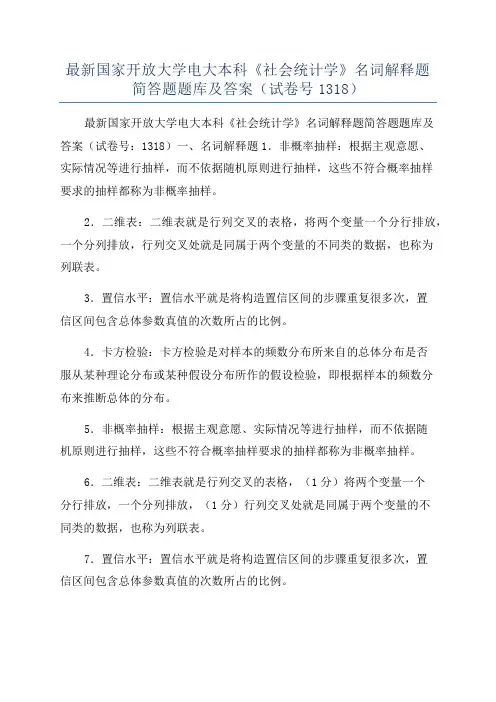 最新国家开放大学电大本科《社会统计学》名词解释题简答题题库及答案（试卷号 1318）

最新国家开放大学电大本科《社会统计学》名词解释题简答题题库及答案（试卷号：1318）一、名词解释题 1．非概率抽样：根据主观意愿、实际情况等进行抽样，而不依据随机原则进行抽样，这些不符合概率抽样要求的抽样都称为非概率抽样。

2．二维表：二维表就是行列交叉的表格，将两个变量一个分行排放，一个分列排放，行列交叉处就是同属于两个变量的不同类的数据，也称为列联表。

3．置信水平：置信水平就是将构造置信区间的步骤重复很多次，置信区间包含总体参数真值的次数所占的比例。

4．卡方检验：卡方检验是对样本的频数分布所来自的总体分布是否服从某种理论分布或某种假设分布所作的假设检验，即根据样本的频数分布来推断总体的分布。

5．非概率抽样：根据主观意愿、实际情况等进行抽样，而不依据随机原则进行抽样，这些不符合概率抽样要求的抽样都称为非概率抽样。

6．二维表：二维表就是行列交叉的表格，（1 分）将两个变量一个分行排放，一个分列排放，（1 分）行列交叉处就是同属于两个变量的不同类的数据，也称为列联表。

7．置信水平：置信水平就是将构造置信区间的步骤重复很多次，置信区间包含总体参数真值的次数所占的比例。